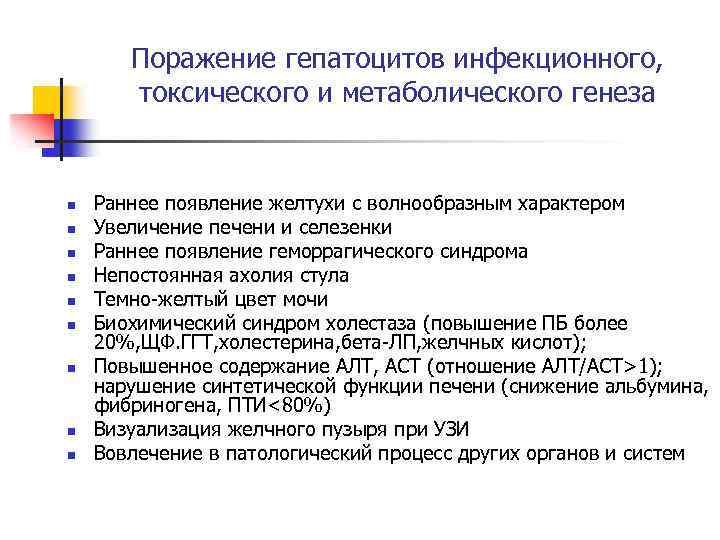 Поражение гепатоцитов инфекционного, токсического и метаболического генеза

- Раннее появление желтухи с волнообразным характером
- Увеличение печени и селезенки
- Раннее появление геморрагического синдрома
- Непостоянная ахолия стула
- Темно-желтый цвет мочи
- Биохимический синдром холестаза (повышение ПБ более 20%,ЩФ.ГГТ,холестерина,бета-ЛП,желчных кислот);
- Повышенное содержание АЛТ, АСТ (отношение АЛТ/АСТ>1); нарушение синтетической функции печени (снижение альбумина, фибриногена, ПТИ<80%)
- Визуализация желчного пузыря при УЗИ
- Вовлечение в патологический процесс других органов и систем